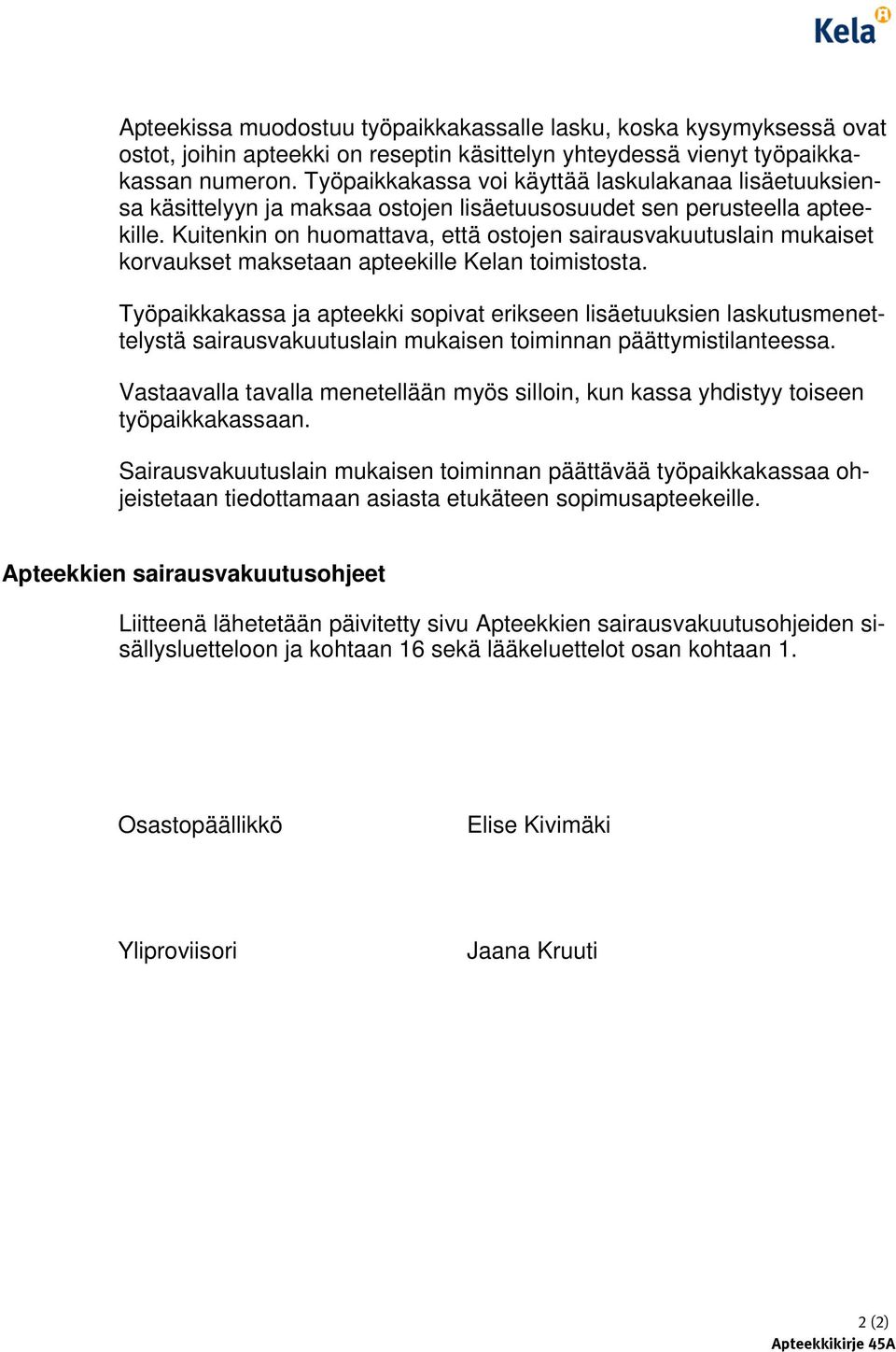 Kela

Apteekissa muodostuu työpaikkakassalle lasku, koska kysymyksessä ovat ostot, joihin apteekki on reseptin käsittelyn yhteydessä vienyt työpaikkakassan numeron. Työpaikkakassa voi käyttää laskulakanaa lisäetuuksiensa käsittelyyn ja maksaa ostojen lisäetuusosuudet sen perusteella apteekille. Kuitenkin on huomattava, että ostojen sairausvakuutuslain mukaiset korvaukset maksetaan apteekille Kelan toimistosta.

Työpaikkakassa ja apteekki sopivat erikseen lisäetuuksien laskutusmenettelystä sairausvakuutuslain mukaisen toiminnan päättymistilanteessa.

Vastaavalla tavalla menetellään myös silloin, kun kassa yhdistyy toiseen työpaikkakassaan.

Sairausvakuutuslain mukaisen toiminnan päättävää työpaikkakassaa ohjeistetaan tiedottamaan asiasta etukäteen sopimusapteekeille.

Apteekkien sairausvakuutusohjeet

Liitteenä lähetetään päivitetty sivu Apteekkien sairausvakuutusohjeiden sisällysluetteloon ja kohtaan 16 sekä lääkeluettelot osan kohtaan 1.

Osastopäällikkö Elise Kivimäki

Yliproviisori Jaana Kruuti

2 (2)
Apteekkikirje 45A